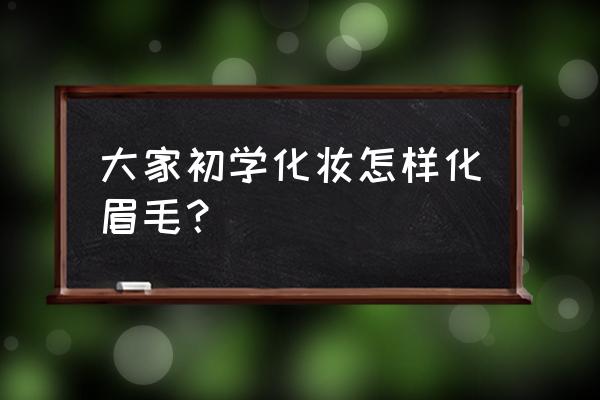 大家初学化妆怎样化眉毛？